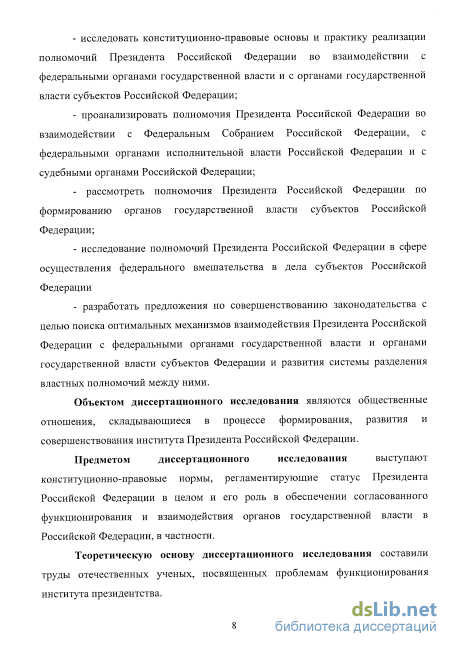 - исследовать конституционно-правовые основы и практику реализации полномочий Президента Российской Федерации во взаимодействии с федеральными органами государственной власти и с органами государственной власти субъектов Российской Федерации;

- проанализировать полномочия Президента Российской Федерации во взаимодействии с Федеральным Собранием Российской Федерации, с федеральными органами исполнительной власти Российской Федерации и с судебными органами Российской Федерации;

- рассмотреть полномочия Президента Российской Федерации по формированию органов государственной власти субъектов Российской Федерации;

- исследование полномочий Президента Российской Федерации в сфере осуществления федерального вмешательства в дела субъектов Российской Федерации

- разработать предложения по совершенствованию законодательства с целью поиска оптимальных механизмов взаимодействия Президента Российской Федерации с федеральными органами государственной власти и органами государственной власти субъектов Федерации и развития системы разделения властных полномочий между ними.

Объектом диссертационного исследования являются общественные отношения, складывающиеся в процессе формирования, развития и совершенствования института Президента Российской Федерации.

Предметом диссертационного исследования выступают конституционно-правовые нормы, регламентирующие статус Президента Российской Федерации в целом и его роль в обеспечении согласованного функционирования и взаимодействия органов государственной власти в Российской Федерации, в частности.

Теоретическую основу диссертационного исследования составили труды отечественных ученых, посвященных проблемам функционирования института президентства.

8

dsLib.net
библиотека диссертаций